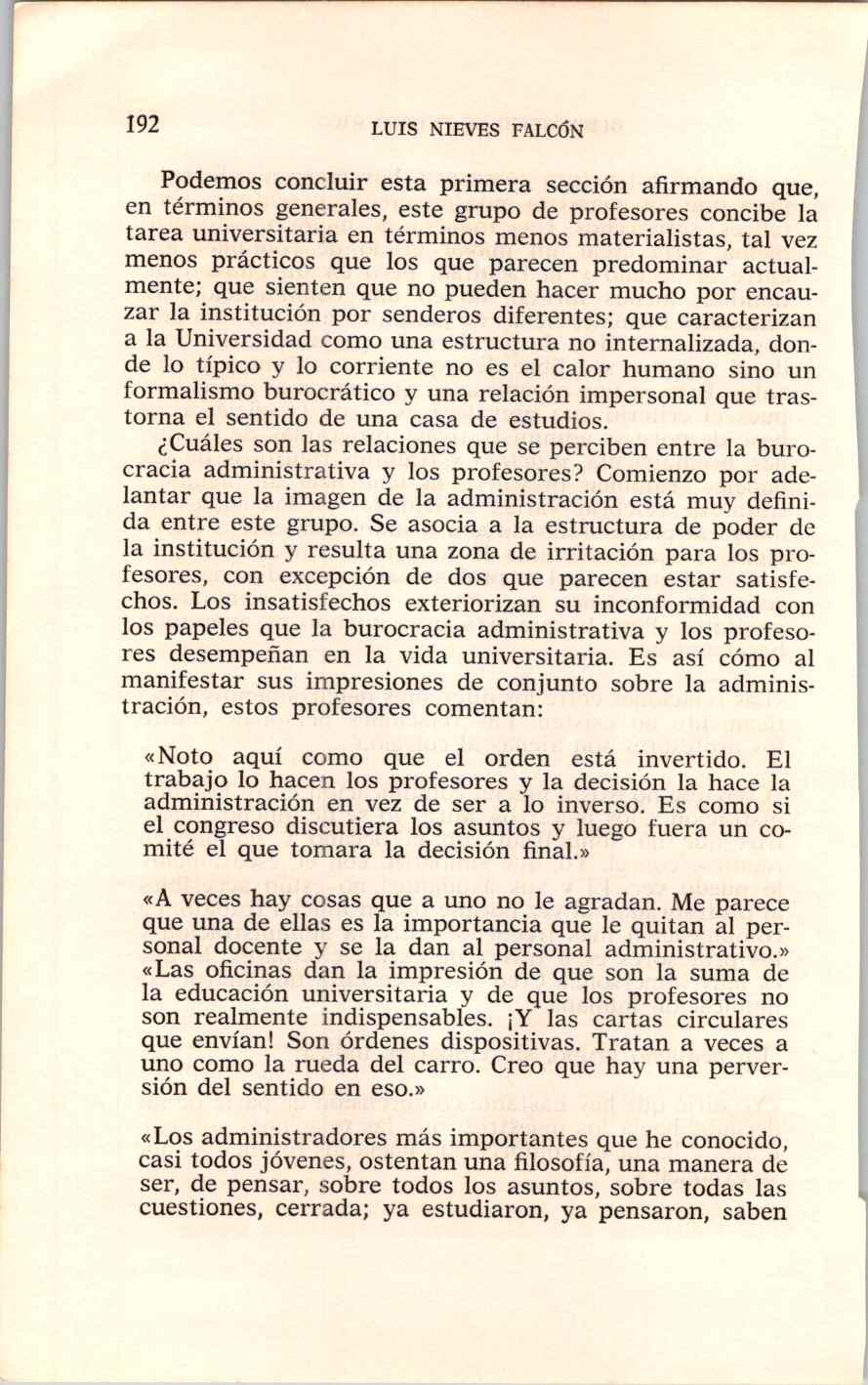 192 LUIS NIEVES FALCÓN

Podemos concluir esta primera sección afirmando que, en términos generales, este grupo de profesores concibe la tarea universitaria en términos menos materialistas, tal vez menos prácticos que los que parecen predominar actualmente; que sienten que no pueden hacer mucho por encauzar la institución por senderos diferentes; que caracterizan a la Universidad como una estructura no internalizada, donde lo típico y lo corriente no es el calor humano sino un formalismo burocrático y una relación impersonal que trastorna el sentido de una casa de estudios.

¿Cuáles son las relaciones que se perciben entre la burocracia administrativa y los profesores? Comienzo por adelantar que la imagen de la administración está muy definida entre este grupo. Se asocia a la estructura de poder de la institución y resulta una zona de irritación para los profesores, con excepción de dos que parecen estar satisfechos. Los insatisfechos exteriorizan su inconformidad con los papeles que la burocracia administrativa y los profesores desempeñan en la vida universitaria. Es así cómo al manifestar sus impresiones de conjunto sobre la administración, estos profesores comentan:

«Noto aquí como que el orden está invertido. El trabajo lo hacen los profesores y la decisión la hace la administración en vez de ser a lo inverso. Es como si el congreso discutiera los asuntos y luego fuera un comité el que tomara la decisión final.»

«A veces hay cosas que a uno no le agradan. Me parece que una de ellas es la importancia que le quitan al personal docente y se la dan al personal administrativo.» «Las oficinas dan la impresión de que son la suma de la educación universitaria y de que los profesores no son realmente indispensables. ¡Y las cartas circulares que envían! Son órdenes dispositivas. Tratan a veces a uno como la rueda del carro. Creo que hay una perversión del sentido en eso.»

«Los administradores más importantes que he conocido, casi todos jóvenes, ostentan una filosofía, una manera de ser, de pensar, sobre todos los asuntos, sobre todas las cuestiones, cerrada; ya estudiaron, ya pensaron, saben